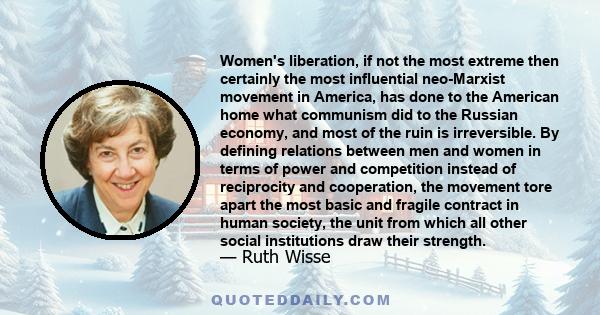 Women's liberation, if not the most extreme then certainly the most influential neo-Marxist movement in America, has done to the American home what communism did to the Russian economy, and most of the ruin is irreversible. By defining relations between men and women in terms of power and competition instead of reciprocity and cooperation, the movement tore apart the most basic and fragile contract in human society, the unit from which all other social institutions draw their strength.

— Ruth Wisse

QUOTEDDAILY.COM